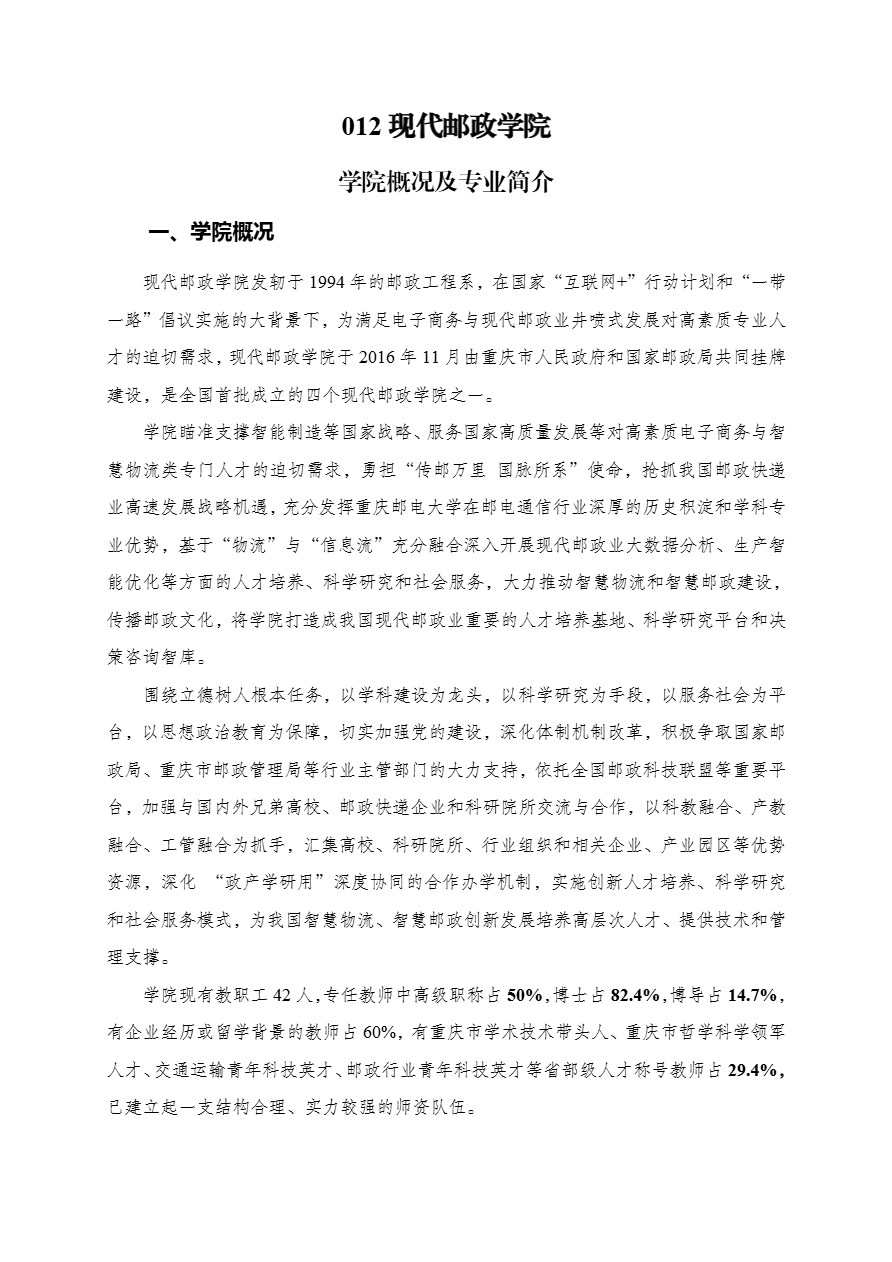 012 现代邮政学院

学院概况及专业简介

一、学院概况

现代邮政学院发轫于 1994 年的邮政工程系，在国家“互联网+”行动计划和“一带一路”倡议实施的大背景下，为满足电子商务与现代邮政业井喷式发展对高素质专业人才的迫切需求，现代邮政学院于 2016 年 11 月由重庆市人民政府和国家邮政局共同挂牌建设，是全国首批成立的四个现代邮政学院之一。

学院瞄准支撑智能制造等国家战略、服务国家高质量发展等对高素质电子商务与智慧物流类专门人才的迫切需求，勇担“传邮万里 国脉所系”使命，抢抓我国邮政快递业高速发展战略机遇，充分发挥重庆邮电大学在邮电通信行业深厚的历史积淀和学科专业优势，基于“物流”与“信息流”充分融合深入开展现代邮政业大数据分析、生产智能优化等方面的人才培养、科学研究和社会服务，大力推动智慧物流和智慧邮政建设，传播邮政文化，将学院打造成我国现代邮政业重要的人才培养基地、科学研究平台和决策咨询智库。

围绕立德树人根本任务，以学科建设为龙头，以科学研究为手段，以服务社会为平台，以思想政治教育为保障，切实加强党的建设，深化体制机制改革，积极争取国家邮政局、重庆市邮政管理局等行业主管部门的大力支持，依托全国邮政科技联盟等重要平台，加强与国内外兄弟高校、邮政快递企业和科研院所交流与合作，以科教融合、产教融合、工管融合为抓手，汇集高校、科研院所、行业组织和相关企业、产业园区等优势资源，深化 “政产学研用”深度协同的合作办学机制，实施创新人才培养、科学研究和社会服务模式，为我国智慧物流、智慧邮政创新发展培养高层次人才、提供技术和管理支撑。

学院现有教职工 42 人，专任教师中高级职称占 50%，博士占 82.4%，博导占 14.7%，有企业经历或留学背景的教师占 60%，有重庆市学术技术带头人、重庆市哲学科学领军人才、交通运输青年科技英才、邮政行业青年科技英才等省部级人才称号教师占 29.4%，已建立起一支结构合理、实力较强的师资队伍。